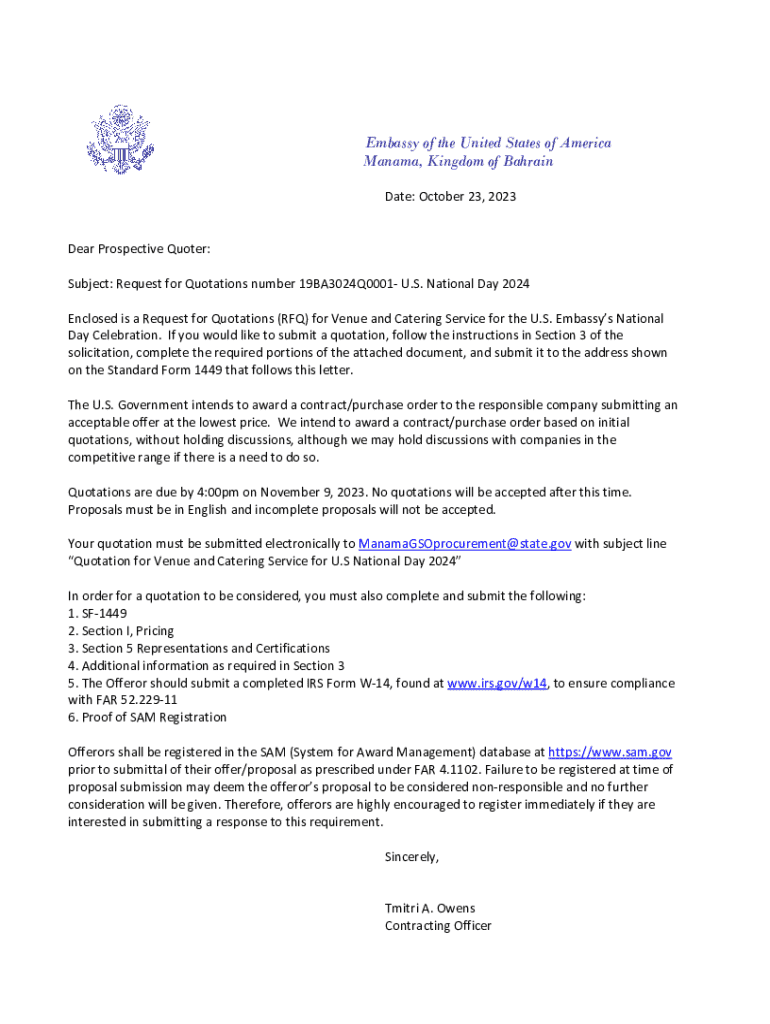 Embassy of the United States of America
Manama, Kingdom of Bahrain

Date: October 23, 2023

Dear Prospective Quoter:

Subject: Request for Quotations number 19BA3024Q0001- U.S. National Day 2024

Enclosed is a Request for Quotations (RFQ) for Venue and Catering Service for the U.S. Embassy's National Day Celebration. If you would like to submit a quotation, follow the instructions in Section 3 of the solicitation, complete the required portions of the attached document, and submit it to the address shown on the Standard Form 1449 that follows this letter.

The U.S. Government intends to award a contract/purchase order to the responsible company submitting an acceptable offer at the lowest price. We intend to award a contract/purchase order based on initial quotations, without holding discussions, although we may hold discussions with companies in the competitive range if there is a need to do so.

Quotations are due by 4:00pm on November 9, 2023. No quotations will be accepted after this time. Proposals must be in English and incomplete proposals will not be accepted.

Your quotation must be submitted electronically to ManamaGSOprocurement@state.gov with subject line "Quotation for Venue and Catering Service for U.S National Day 2024"

In order for a quotation to be considered, you must also complete and submit the following:
1. SF-1449
2. Section I, Pricing
3. Section 5 Representations and Certifications
4. Additional information as required in Section 3
5. The Offeror should submit a completed IRS Form W-14, found at www.irs.gov/w14, to ensure compliance with FAR 52.229-11
6. Proof of SAM Registration

Offerors shall be registered in the SAM (System for Award Management) database at https://www.sam.gov prior to submittal of their offer/proposal as prescribed under FAR 4.1102. Failure to be registered at time of proposal submission may deem the offeror's proposal to be considered non-responsible and no further consideration will be given. Therefore, offerors are highly encouraged to register immediately if they are interested in submitting a response to this requirement.

Sincerely,

Tmitri A. Owens
Contracting Officer